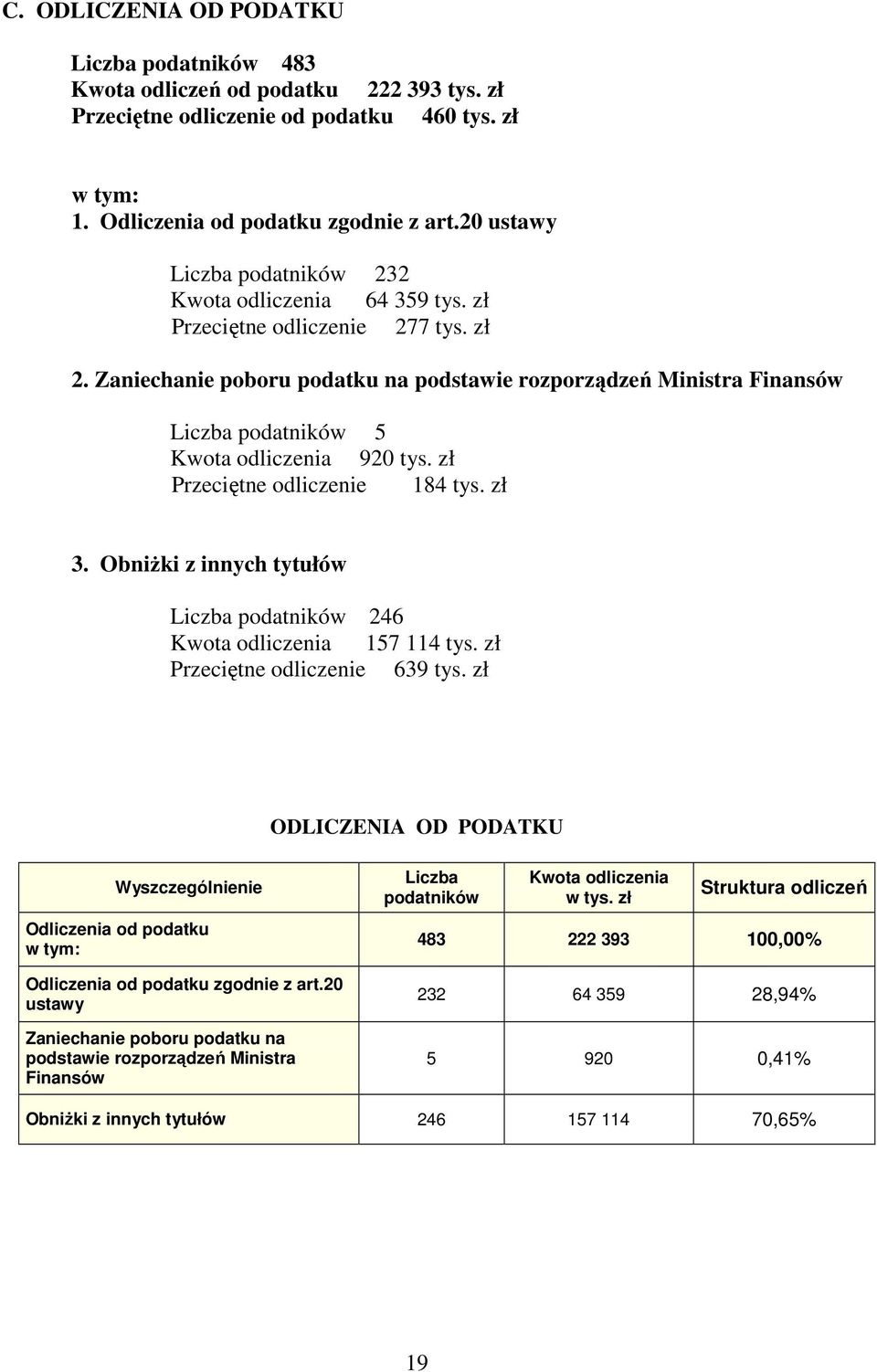 C. ODLICZENIA OD PODATKU

Liczba podatników 483
Kwota odliczeń od podatku 222 393 tys. zł
Przeciętne odliczenie od podatku 460 tys. zł

w tym:
1. Odliczenia od podatku zgodnie z art.20 ustawy

Liczba podatników 232
Kwota odliczenia 64 359 tys. zł
Przeciętne odliczenie 277 tys. zł

2. Zaniechanie poboru podatku na podstawie rozporządzeń Ministra Finansów

Liczba podatników 5
Kwota odliczenia 920 tys. zł
Przeciętne odliczenie 184 tys. zł

3. Obniżki z innych tytułów

Liczba podatników 246
Kwota odliczenia 157 114 tys. zł
Przeciętne odliczenie 639 tys. zł

ODLICZENIA OD PODATKU

| Wyszczególnienie | Liczba podatników | Kwota odliczenia w tys. zł | Struktura odliczeń |
|---|---|---|---|
| Odliczenia od podatku w tym: | 483 | 222 393 | 100,00% |
| Odliczenia od podatku zgodnie z art.20 ustawy | 232 | 64 359 | 28,94% |
| Zaniechanie poboru podatku na podstawie rozporządzeń Ministra Finansów | 5 | 920 | 0,41% |
| Obniżki z innych tytułów | 246 | 157 114 | 70,65% |

19